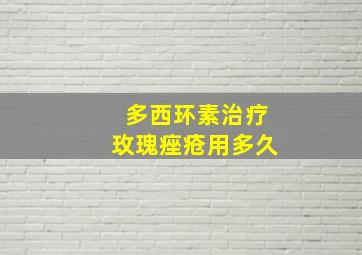 多西环素治疗
玫瑰痤疮用多久